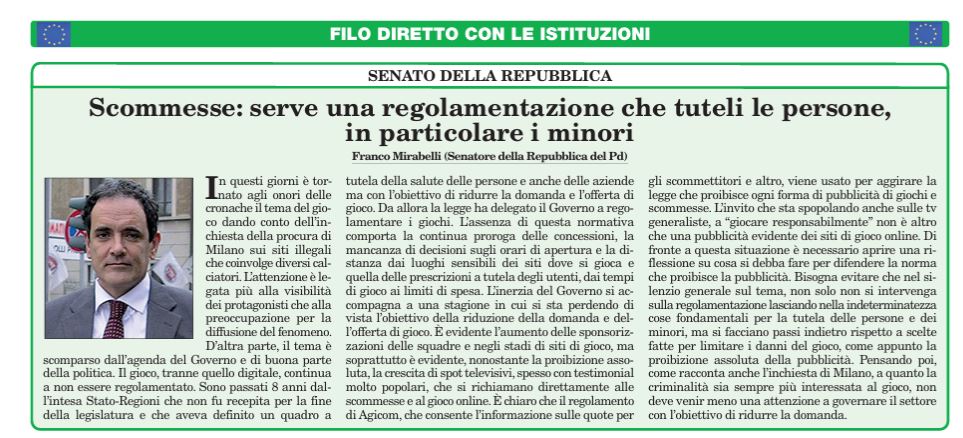 FILO DIRETTO CON LE ISTITUZIONI

SENATO DELLA REPUBBLICA

Scommesse: serve una regolamentazione che tuteli le persone, in particolare i minori

Franco Mirabelli (Senatore della Repubblica del Pd)

In questi giorni è tornato agli onori delle cronache il tema del gioco dando conto dell'inchiesta della procura di Milano sui siti illegali che coinvolge diversi calciatori. L'attenzione è legata più alla visibilità dei protagonisti che alla preoccupazione per la diffusione del fenomeno.

D'altra parte, il tema è scomparso dall'agenda del Governo e di buona parte della politica. Il gioco, tranne quello digitale, continua a non essere regolamentato. Sono passati 8 anni dall'intesa Stato-Regioni che non fu recepita per la fine della legislatura e che aveva definito un quadro a tutela della salute delle persone e anche delle aziende ma con l'obiettivo di ridurre la domanda e l'offerta di gioco. Da allora la legge ha delegato il Governo a regolamentare i giochi. L'assenza di questa normativa comporta la continua proroga delle concessioni, la mancanza di decisioni sugli orari di apertura e la distanza dai luoghi sensibili dei siti dove si gioca e quella delle prescrizioni a tutela degli utenti, dai tempi di gioco ai limiti di spesa. L'inerzia del Governo si accompagna a una stagione in cui si sta perdendo di vista l'obiettivo della riduzione della domanda e dell'offerta di gioco. È evidente l'aumento delle sponsorizzazioni delle squadre e negli stadi di siti di gioco, ma soprattutto è evidente, nonostante la proibizione assoluta, la crescita di spot televisivi, spesso con testimonial molto popolari, che si richiamano direttamente alle scommesse e al gioco online. È chiaro che il regolamento di Agicom, che consente l'informazione sulle quote per gli scommettitori e altro, viene usato per aggirare la legge che proibisce ogni forma di pubblicità di giochi e scommesse. L'invito che sta spopolando anche sulle tv generaliste, a "giocare responsabilmente" non è altro che una pubblicità evidente dei siti di gioco online. Di fronte a questa situazione è necessario aprire una riflessione su cosa si debba fare per difendere la norma che proibisce la pubblicità. Bisogna evitare che nel silenzio generale sul tema, non solo non si intervenga sulla regolamentazione lasciando nella indeterminatezza cose fondamentali per la tutela delle persone e dei minori, ma si facciano passi indietro rispetto a scelte fatte per limitare i danni del gioco, come appunto la proibizione assoluta della pubblicità. Pensando poi, come racconta anche l'inchiesta di Milano, a quanto la criminalità sia sempre più interessata al gioco, non deve venir meno una attenzione a governare il settore con l'obiettivo di ridurre la domanda.